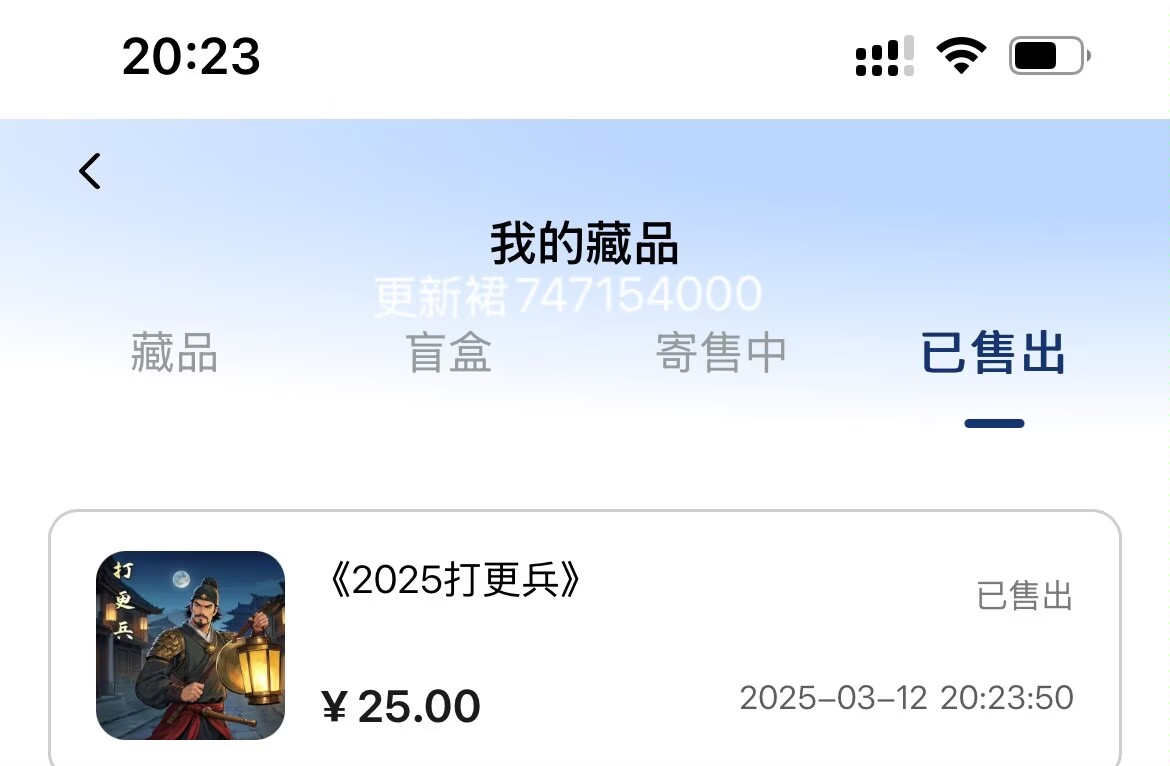 20:23

我的藏品

更新裙 747154000

藏品 盲盒 寄售中 已售出

打更兵

《2025打更兵》

已售出

¥ 25.00

2025-03-12 20:23:50